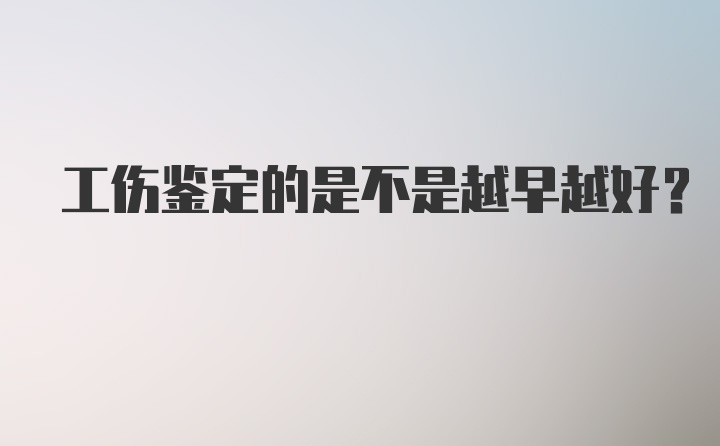 工伤鉴定的是不是越早越好？